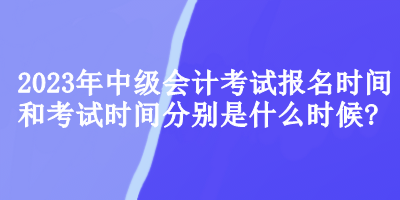 2023年中级会计考试报名时间和考试时间分别是什么时候?